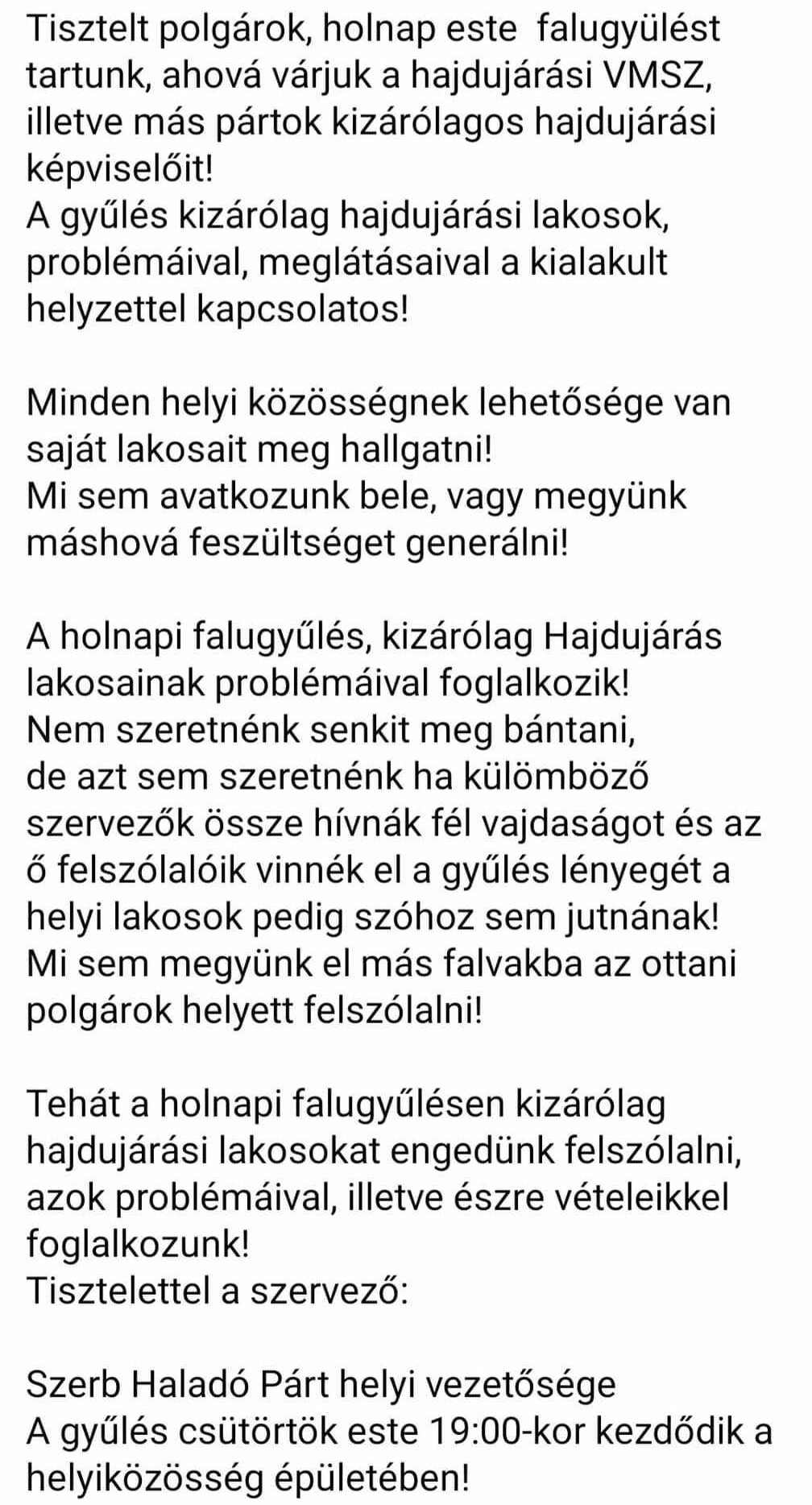 Tisztelt polgárok, holnap este falugyülést tartunk, ahová várjuk a hajdujárási VMSZ, illetve más pártok kizárólagos hajdujárási képviselőit!
A gyűlés kizárólag hajdujárási lakosok, problémáival, meglátásaival a kialakult helyzettel kapcsolatos!

Minden helyi közösségnek lehetősége van saját lakosait meg hallgatni!
Mi sem avatkozunk bele, vagy megyünk máshová feszültséget generálni!

A holnapi falugyűlés, kizárólag Hajdujárás lakosainak problémáival foglalkozik!
Nem szeretnénk senkit meg bántani, de azt sem szeretnénk ha külömböző szervezők össze hívnák fél vajdaságot és az ő felszólalóik vinnék el a gyűlés lényegét a helyi lakosok pedig szóhoz sem jutnának!
Mi sem megyünk el más falvakba az ottani polgárok helyett felszólalni!

Tehát a holnapi falugyűlésen kizárólag hajdujárási lakosokat engedünk felszólalni, azok problémáival, illetve észre vételeikkel foglalkozunk!
Tisztelettel a szervező:

Szerb Haladó Párt helyi vezetősége
A gyűlés csütörtök este 19:00-kor kezdődik a helyiközösség épületében!